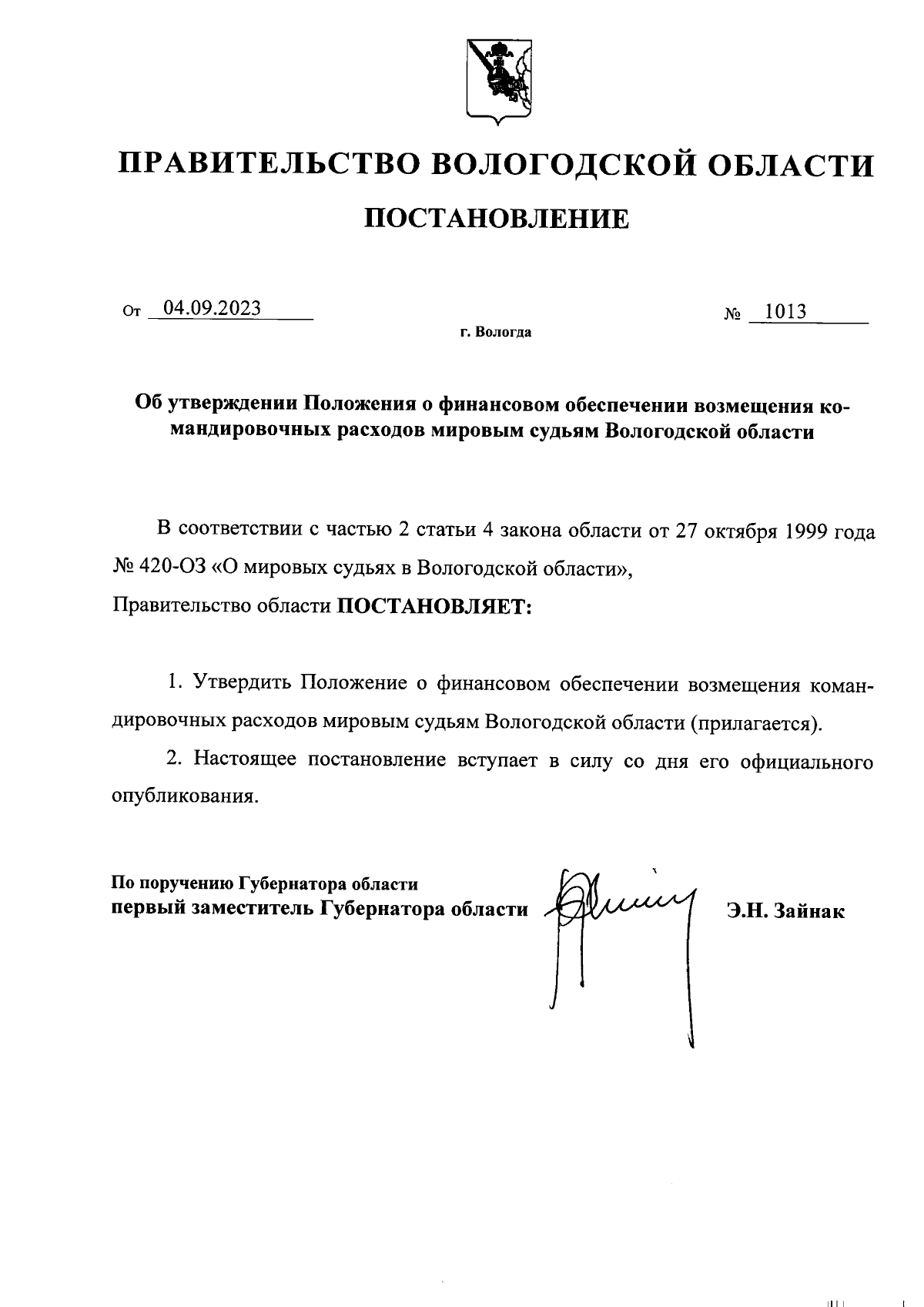 ПРАВИТЕЛЬСТВО ВОЛОГОДСКОЙ ОБЛАСТИ

ПОСТАНОВЛЕНИЕ

От 04.09.2023 № 1013

г. Вологда

Об утверждении Положения о финансовом обеспечении возмещения командировочных расходов мировым судьям Вологодской области

В соответствии с частью 2 статьи 4 закона области от 27 октября 1999 года № 420-ОЗ «О мировых судьях в Вологодской области»,
Правительство области ПОСТАНОВЛЯЕТ:

1. Утвердить Положение о финансовом обеспечении возмещения командировочных расходов мировым судьям Вологодской области (прилагается).

2. Настоящее постановление вступает в силу со дня его официального опубликования.

По поручению Губернатора области
первый заместитель Губернатора области Э.Н. Зайнак